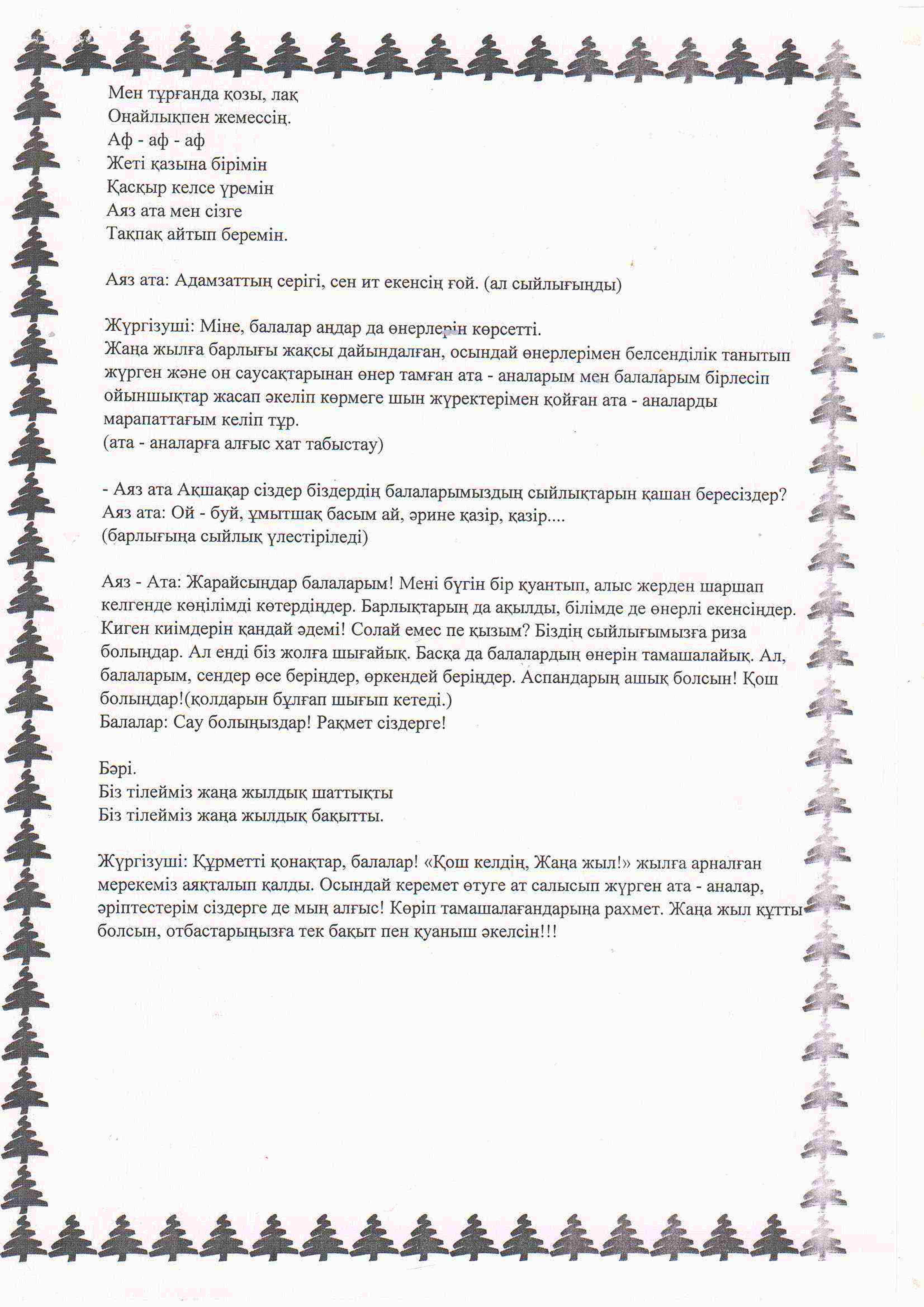 Мен тұрғанда қозы, лақ
Оңайлықпен жемессің.
Аф - аф - аф
Жеті қазына бірімін
Қасқыр келсе үремін
Аяз ата мен сізге
Тақпақ айтып беремін.

Аяз ата: Адамзаттың серігі, сен ит екенсің ғой. (ал сыйлығыңды)

Жүргізуші: Міне, балалар аңдар да өнерлерін көрсетті.
Жаңа жылға барлығы жақсы дайындалған, осындай өнерлерімен белсенділік танытып жүрген және он саусақтарынан өнер тамған ата - аналарым мен балаларым бірлесіп ойыншықтар жасап әкеліп көрмеге шын жүректерімен қойған ата - аналарды марапаттағым келіп тұр.
(ата - аналарға алғыс хат табыстау)

- Аяз ата Ақшақар сіздер біздердің балаларымыздың сыйлықтарын қашан бересіздер?
Аяз ата: Ой - буй, ұмытшақ басым ай, әрине қазір, қазір....
(барлығына сыйлық үлестіріледі)

Аяз - Ата: Жарайсыңдар балаларым! Мені бүгін бір қуантып, алыс жерден шаршап келгенде көңілімді көтердіңдер. Барлықтарың да ақылды, білімде де өнерлі екенсіңдер. Киген киімдерің қандай әдемі! Солай емес пе қызым? Біздің сыйлығымызға риза болыңдар. Ал енді біз жолға шығайық. Басқа да балалардың өнерін тамашалайық. Ал, балаларым, сендер өсе беріңдер, өркендей беріңдер. Аспандарың ашық болсын! Қош болыңдар!(қолдарын бұлғап шығып кетеді.)
Балалар: Сау болыңыздар! Рақмет сіздерге!

Бәрі.
Біз тілейміз жаңа жылдық шаттықты
Біз тілейміз жаңа жылдық бақытты.

Жүргізуші: Құрметті қонақтар, балалар! «Қош келдің, Жаңа жыл!» жылға арналған мерекеміз аяқталып қалды. Осындай керемет өтуге ат салысып жүрген ата - аналар, әріптестерім сіздерге де мың алғыс! Көріп тамашалағандарыңа рахмет. Жаңа жыл құтты болсын, отбастарыңызға тек бақыт пен қуаныш әкелсін!!!